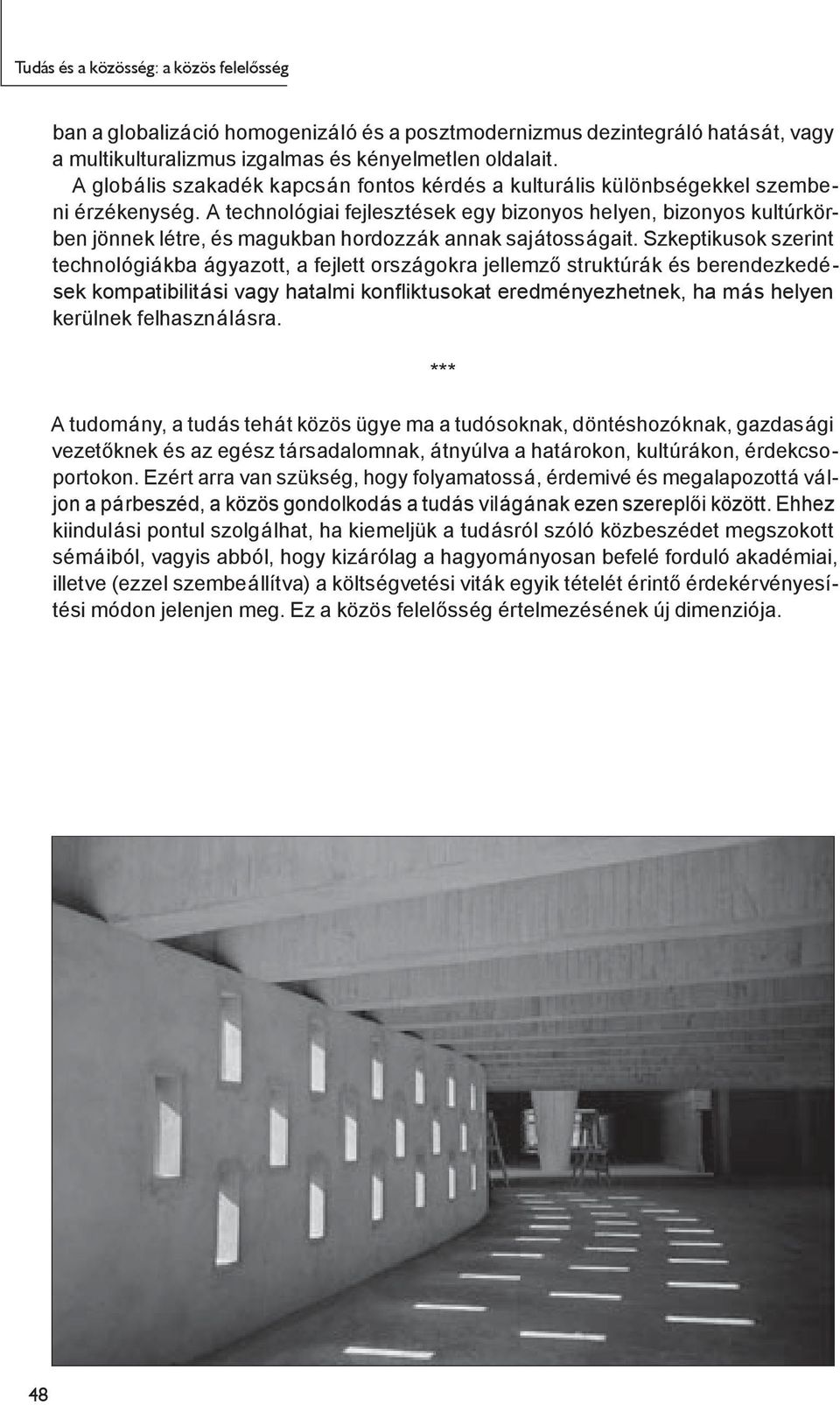 Tudás és a közösség: a közös felelősség

ban a globalizáció homogenizáló és a posztmodernizmus dezintegráló hatását, vagy a multikulturalizmus izgalmas és kényelmetlen oldalait.

A globális szakadék kapcsán fontos kérdés a kulturális különbségekkel szembeni érzékenység. A technológiai fejlesztések egy bizonyos helyen, bizonyos kultúrkörben jönnek létre, és magukban hordozzák annak sajátosságait. Szkeptikusok szerint technológiákba ágyazott, a fejlett országokra jellemző struktúrák és berendezkedések kompatibilitási vagy hatalmi konfliktusokat eredményezhetnek, ha más helyen kerülnek felhasználásra.

***

A tudomány, a tudás tehát közös ügye ma a tudósoknak, döntéshozóknak, gazdasági vezetőknek és az egész társadalomnak, átnyúlva a határokon, kultúrákon, érdekcsoportokon. Ezért arra van szükség, hogy folyamatossá, érdemivé és megalapozottá váljon a párbeszéd, a közös gondolkodás a tudás világának ezen szereplői között. Ehhez kiindulási pontul szolgálhat, ha kiemeljük a tudásról szóló közbeszédet megszokott sémáiból, vagyis abból, hogy kizárólag a hagyományosan befelé forduló akadémiai, illetve (ezzel szembeállítva) a költségvetési viták egyik tételét érintő érdekérvényesítési módon jelenjen meg. Ez a közös felelősség értelmezésének új dimenziója.

48